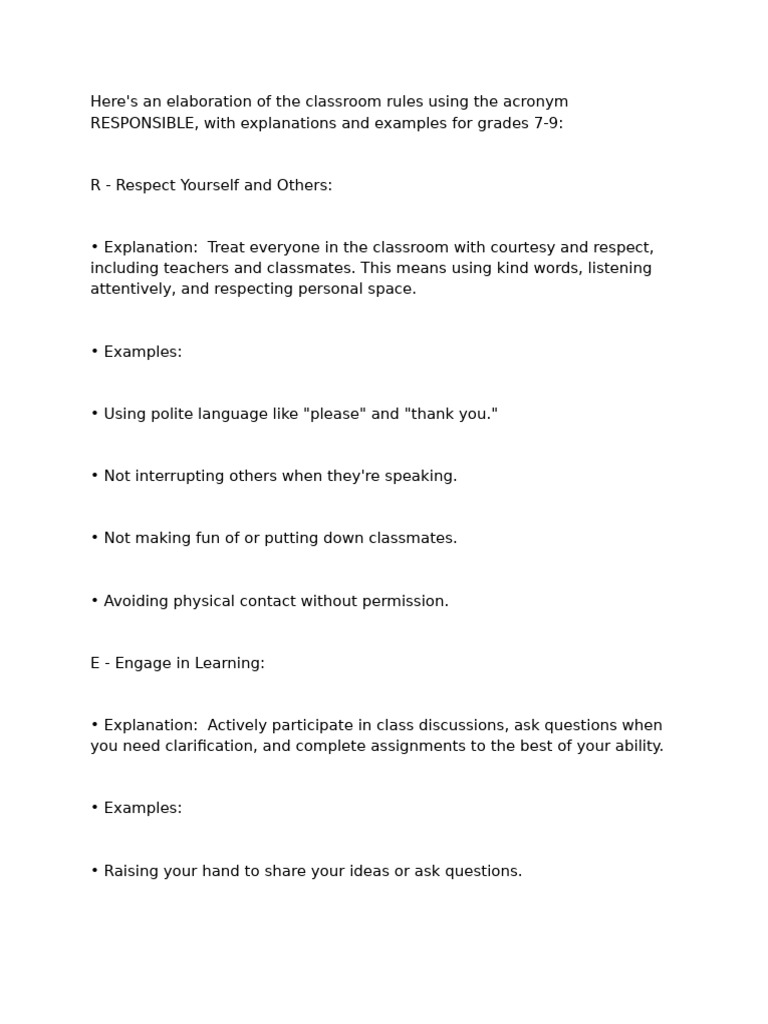 Here's an elaboration of the classroom rules using the acronym RESPONSIBLE, with explanations and examples for grades 7-9:

R - Respect Yourself and Others:

• Explanation:  Treat everyone in the classroom with courtesy and respect, including teachers and classmates. This means using kind words, listening attentively, and respecting personal space.

• Examples:

• Using polite language like "please" and "thank you."

• Not interrupting others when they're speaking.

• Not making fun of or putting down classmates.

• Avoiding physical contact without permission.

E - Engage in Learning:

• Explanation:  Actively participate in class discussions, ask questions when you need clarification, and complete assignments to the best of your ability.

• Examples:

• Raising your hand to share your ideas or ask questions.